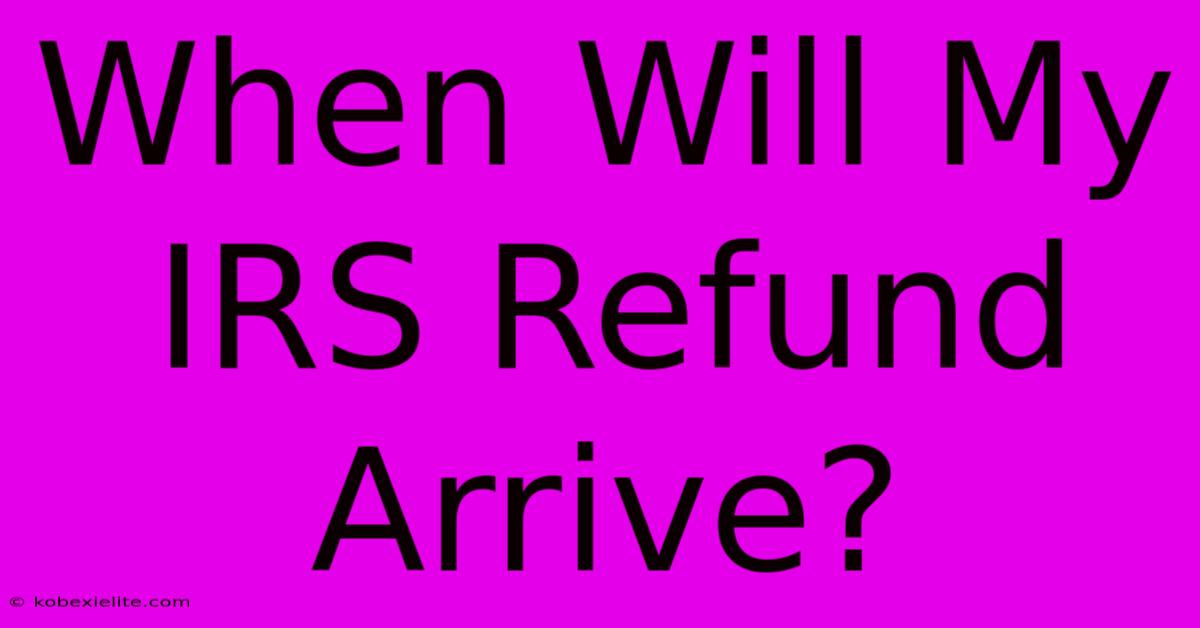 When Will My IRS Refund Arrive?

© kobexielite.com